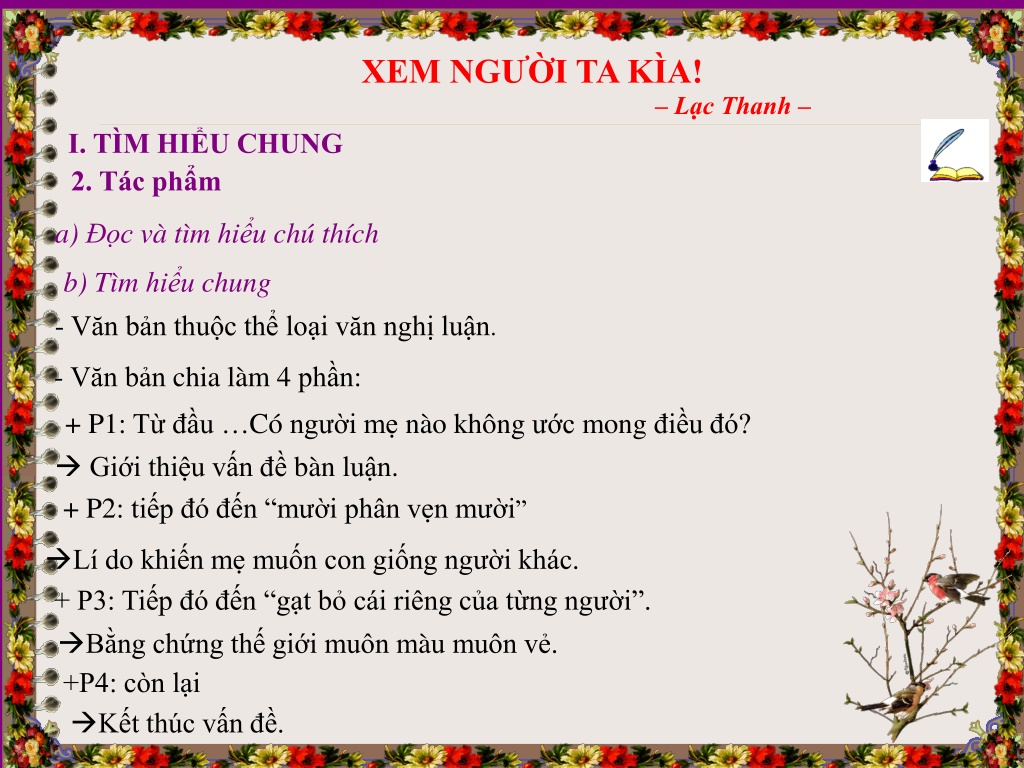 XEM NGƯỜI TA KÌA!
– Lạc Thanh –

I. TÌM HIỂU CHUNG
2. Tác phẩm

a) Đọc và tìm hiểu chú thích

b) Tìm hiểu chung

- Văn bản thuộc thể loại văn nghị luận.

- Văn bản chia làm 4 phần:

+ P1: Từ đầu …Có người mẹ nào không ước mong điều đó?
→ Giới thiệu vấn đề bàn luận.
+ P2: tiếp đó đến “mười phân vẹn mười”
→Lí do khiến mẹ muốn con giống người khác.
+ P3: Tiếp đó đến “gạt bỏ cái riêng của từng người”.
→Bằng chứng thế giới muôn màu muôn vẻ.
+P4: còn lại
→Kết thúc vấn đề.